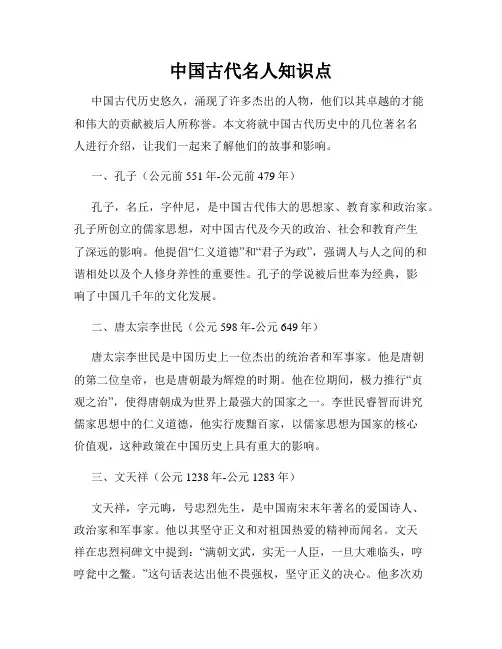 中国古代名人知识点

中国古代历史悠久，涌现了许多杰出的人物，他们以其卓越的才能和伟大的贡献被后人所称誉。本文将就中国古代历史中的几位著名名人进行介绍，让我们一起来了解他们的故事和影响。

一、孔子（公元前 551 年-公元前 479 年）

孔子，名丘，字仲尼，是中国古代伟大的思想家、教育家和政治家。孔子所创立的儒家思想，对中国古代及今天的政治、社会和教育产生了深远的影响。他提倡“仁义道德”和“君子为政”，强调人与人之间的和谐相处以及个人修身养性的重要性。孔子的学说被后世奉为经典，影响了中国几千年的文化发展。

二、唐太宗李世民（公元 598 年-公元 649 年）

唐太宗李世民是中国历史上一位杰出的统治者和军事家。他是唐朝的第二位皇帝，也是唐朝最为辉煌的时期。他在位期间，极力推行“贞观之治”，使得唐朝成为世界上最强大的国家之一。李世民睿智而讲究儒家思想中的仁义道德，他实行废黜百家，以儒家思想为国家的核心价值观，这种政策在中国历史上具有重大的影响。

三、文天祥（公元 1238 年-公元 1283 年）

文天祥，字元晦，号忠烈先生，是中国南宋末年著名的爱国诗人、政治家和军事家。他以其坚守正义和对祖国热爱的精神而闻名。文天祥在忠烈祠碑文中提到：“满朝文武，实无一人臣，一旦大难临头，哼哼瓮中之鳖。”这句话表达出他不畏强权，坚守正义的决心。他多次劝